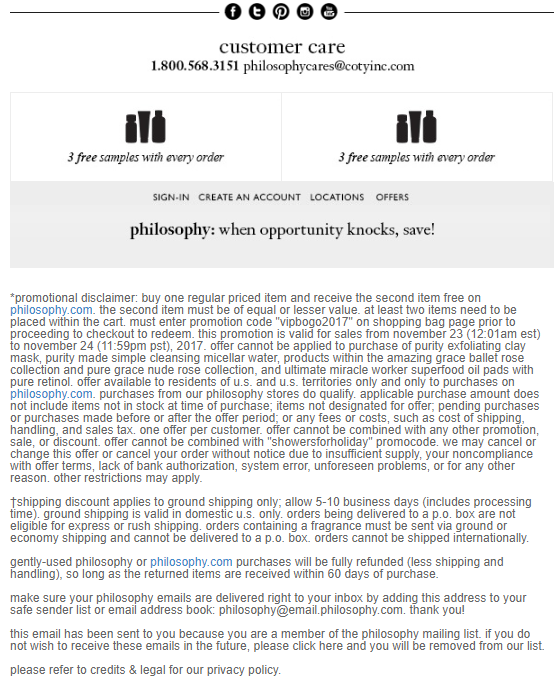 customer care
1.800.568.3151 philosophycares@cotyinc.com

3 free samples with every order

3 free samples with every order

SIGN-IN CREATE AN ACCOUNT LOCATIONS OFFERS

philosophy: when opportunity knocks, save!

*promotional disclaimer: buy one regular priced item and receive the second item free on philosophy.com. the second item must be of equal or lesser value. at least two items need to be placed within the cart. must enter promotion code "vipbogo2017" on shopping bag page prior to proceeding to checkout to redeem. this promotion is valid for sales from november 23 (12:01am est) to november 24 (11:59pm pst), 2017. offer cannot be applied to purchase of purity exfoliating clay mask, purity made simple cleansing micellar water, products within the amazing grace ballet rose collection and pure grace nude rose collection, and ultimate miracle worker superfood oil pads with pure retinol. offer available to residents of u.s. and u.s. territories only and only to purchases on philosophy.com. purchases from our philosophy stores do qualify. applicable purchase amount does not include items not in stock at time of purchase; items not designated for offer; pending purchases or purchases made before or after the offer period; or any fees or costs, such as cost of shipping, handling, and sales tax. one offer per customer. offer cannot be combined with any other promotion, sale, or discount. offer cannot be combined with "showersforholiday" promocode. we may cancel or change this offer or cancel your order without notice due to insufficient supply, your noncompliance with offer terms, lack of bank authorization, system error, unforeseen problems, or for any other reason. other restrictions may apply.

†shipping discount applies to ground shipping only; allow 5-10 business days (includes processing time). ground shipping is valid in domestic u.s. only. orders being delivered to a p.o. box are not eligible for express or rush shipping. orders containing a fragrance must be sent via ground or economy shipping and cannot be delivered to a p.o. box. orders cannot be shipped internationally.

gently-used philosophy or philosophy.com purchases will be fully refunded (less shipping and handling), so long as the returned items are received within 60 days of purchase.

make sure your philosophy emails are delivered right to your inbox by adding this address to your safe sender list or email address book: philosophy@email.philosophy.com. thank you!

this email has been sent to you because you are a member of the philosophy mailing list. if you do not wish to receive these emails in the future, please click here and you will be removed from our list.

please refer to credits & legal for our privacy policy.